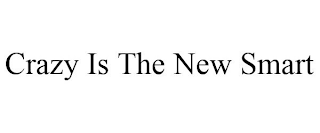 Crazy Is The New Smart